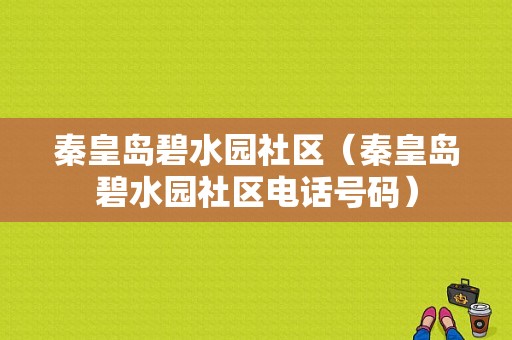 秦皇岛碧水园社区（秦皇岛碧水园社区电话号码）